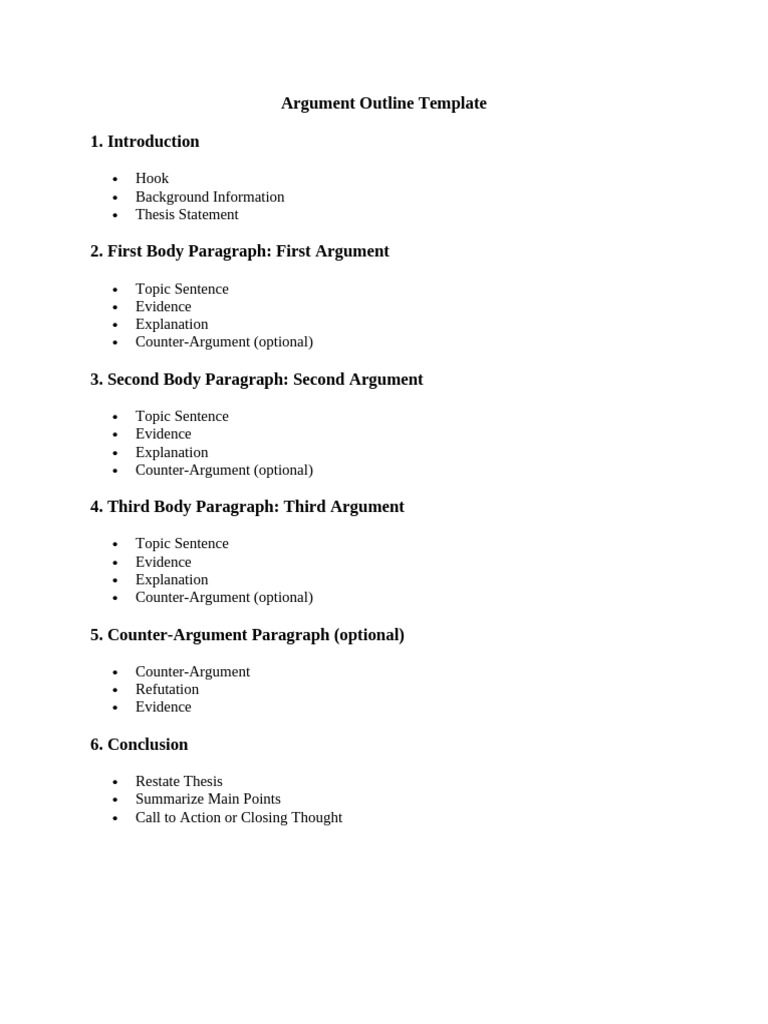 Argument Outline Template

1. Introduction

- Hook
- Background Information
- Thesis Statement

2. First Body Paragraph: First Argument

- Topic Sentence
- Evidence
- Explanation
- Counter-Argument (optional)

3. Second Body Paragraph: Second Argument

- Topic Sentence
- Evidence
- Explanation
- Counter-Argument (optional)

4. Third Body Paragraph: Third Argument

- Topic Sentence
- Evidence
- Explanation
- Counter-Argument (optional)

5. Counter-Argument Paragraph (optional)

- Counter-Argument
- Refutation
- Evidence

6. Conclusion

- Restate Thesis
- Summarize Main Points
- Call to Action or Closing Thought